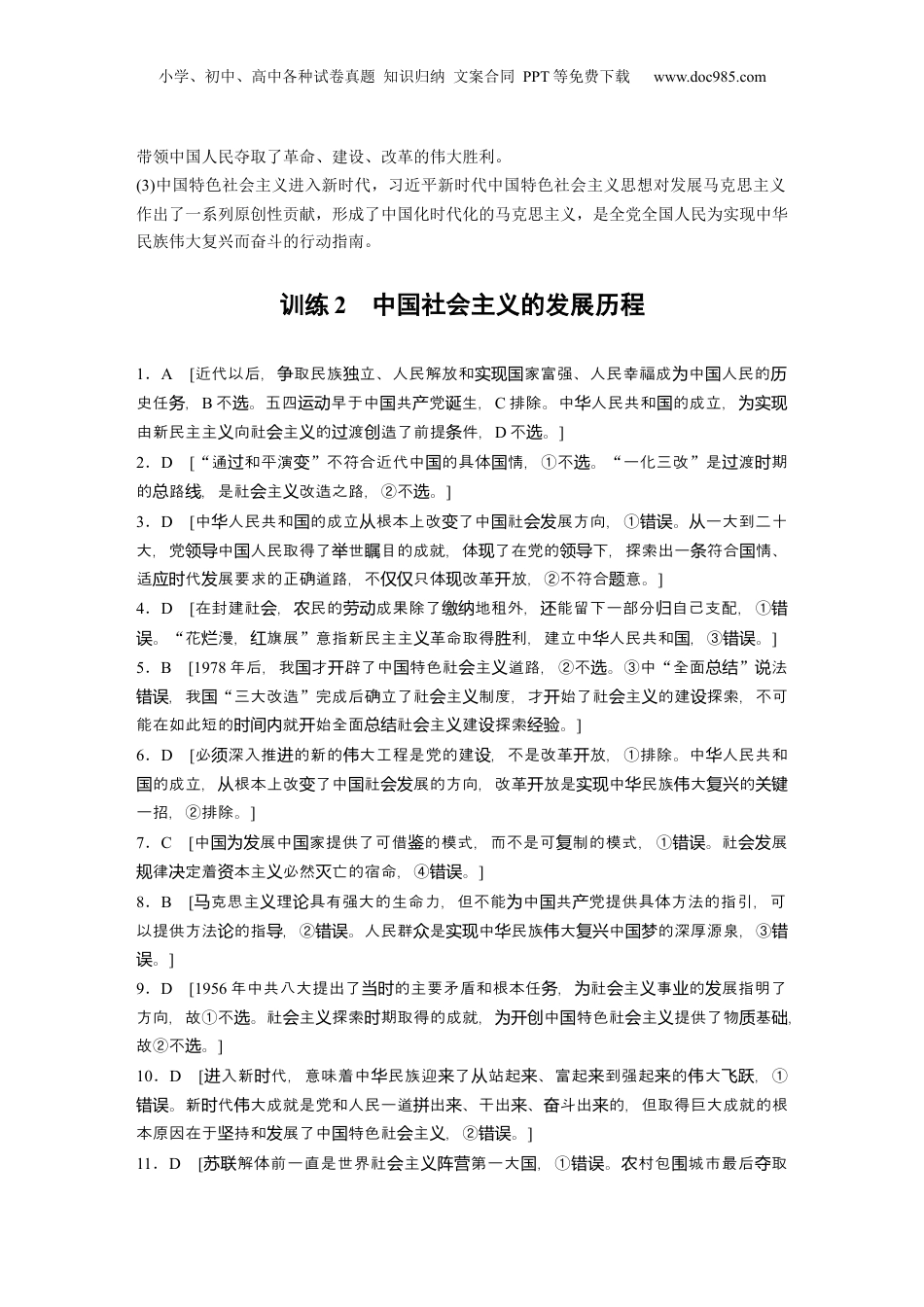 小学、初中、高中各种试卷真题 知识归纳 文案合同 PPT等免费下载 www.doc985.com

带领中国人民夺取了革命、建设、改革的伟大胜利。
(3)中国特色社会主义进入新时代，习近平新时代中国特色社会主义思想对发展马克思主义作出了一系列原创性贡献，形成了中国化时代化的马克思主义，是全党全国人民为实现中华民族伟大复兴而奋斗的行动指南。

训练2 中国社会主义的发展历程

1．A [近代以后，争取民族独立、人民解放和实现国家富强、人民幸福成为中国人民的历史任务，B不选。五四运动早于中国共产党诞生，C排除。中华人民共和国的成立，为实现由新民主主义向社会主义的过渡创造了前提条件，D不选。]
2．D [“通过和平演变”不符合近代中国的具体国情，①不选。“一化三改”是过渡时期的总路线，是社会主义改造之路，②不选。]
3．D [中华人民共和国的成立从根本上改变了中国社会发展方向，①错误。从一大到二十大，党领导中国人民取得了举世瞩目的成就，体现了在党的领导下，探索出一条符合国情、适应时代发展要求的正确道路，不仅仅只体现改革开放，②不符合题意。]
4．D [在封建社会，农民的劳动成果除了缴纳地租外，还能留下一部分归自己支配，①错误。“花烂漫，红旗展”意指新民主主义革命取得胜利，建立中华人民共和国，③错误。]
5．B [1978年后，我国才开辟了中国特色社会主义道路，②不选。③中“全面总结”说法错误，我国“三大改造”完成后确立了社会主义制度，才开始了社会主义的建设探索，不可能在如此短的时间内就开始全面总结社会主义建设探索经验。]
6．D [必须深入推进的新的伟大工程是党的建设，不是改革开放，①排除。中华人民共和国的成立，从根本上改变了中国社会发展的方向，改革开放是实现中华民族伟大复兴的关键一招，②排除。]
7．C [中国为发展中国家提供了可借鉴的模式，而不是可复制的模式，①错误。社会发展规律决定着资本主义必然灭亡的宿命，④错误。]
8．B [马克思主义理论具有强大的生命力，但不能为中国共产党提供具体方法的指引，可以提供方法论的指导，②错误。人民群众是实现中华民族伟大复兴中国梦的深厚源泉，③错误。]
9．D [1956年中共八大提出了当时的主要矛盾和根本任务，为社会主义事业的发展指明了方向，故①不选。社会主义探索时期取得的成就，为开创中国特色社会主义提供了物质基础，故②不选。]
10．D [进入新时代，意味着中华民族迎来了从站起来、富起来到强起来的伟大飞跃，①错误。新时代伟大成就是党和人民一道拼出来、干出来、奋斗出来的，但取得巨大成就的根本原因在于坚持和发展了中国特色社会主义，②错误。]
11．D [苏联解体前一直是世界社会主义阵营第一大国，①错误。农村包围城市最后夺取